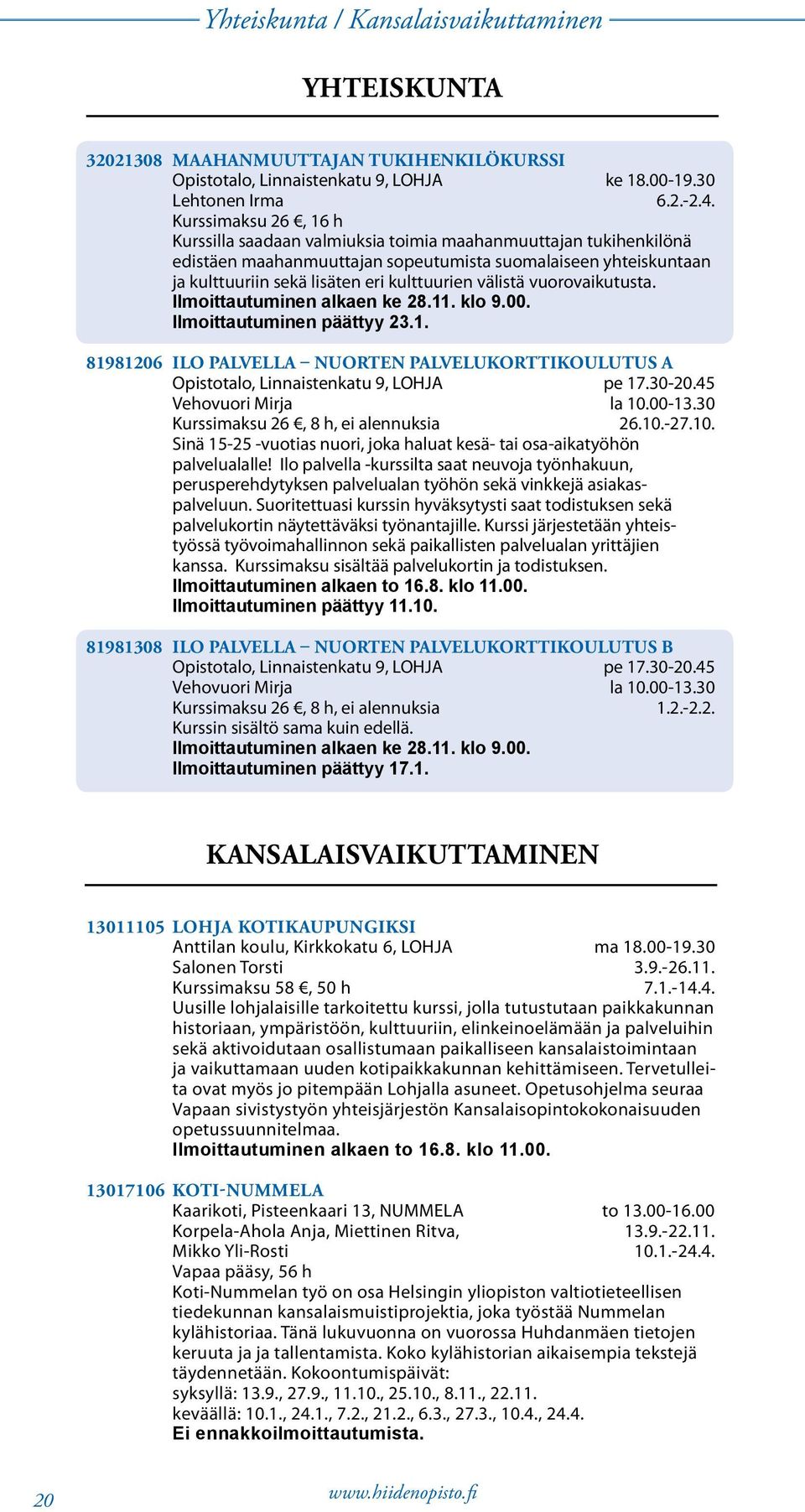 Yhteiskunta / Kansalaisvaikuttaminen

YHTEISKUNTA

32021308 MAAHANMUUTTAJAN TUKIHENKILÖKURSSI
Opistotalo, Linnaistenkatu 9, LOHJA ke 18.00-19.30
Lehtonen Irma 6.2.-2.4.
Kurssimaksu 26 €, 16 h
Kurssilla saadaan valmiuksia toimia maahanmuuttajan tukihenkilönä edistäen maahanmuuttajan sopeutumista suomalaiseen yhteiskuntaan ja kulttuuriin sekä lisäten eri kulttuurien välistä vuorovaikutusta.
Ilmoittautuminen alkaen ke 28.11. klo 9.00.
Ilmoittautuminen päättyy 23.1.

81981206 ILO PALVELLA – NUORTEN PALVELUKORTTIKOULUTUS A
Opistotalo, Linnaistenkatu 9, LOHJA pe 17.30-20.45
Vehovuori Mirja la 10.00-13.30
Kurssimaksu 26 €, 8 h, ei alennuksia 26.10.-27.10.
Sinä 15-25 -vuotias nuori, joka haluat kesä- tai osa-aikatyöhön palvelualalle! Ilo palvella -kurssilta saat neuvoja työnhakuun, perusperehdytyksen palvelualan työhön sekä vinkkejä asiakaspalveluun. Suoritettuasi kurssin hyväksytysti saat todistuksen sekä palvelukortin näytettäväksi työnantajille. Kurssi järjestetään yhteistyössä työvoimahallinnon sekä paikallisten palvelualan yrittäjien kanssa. Kurssimaksu sisältää palvelukortin ja todistuksen.
Ilmoittautuminen alkaen to 16.8. klo 11.00.
Ilmoittautuminen päättyy 11.10.

81981308 ILO PALVELLA – NUORTEN PALVELUKORTTIKOULUTUS B
Opistotalo, Linnaistenkatu 9, LOHJA pe 17.30-20.45
Vehovuori Mirja la 10.00-13.30
Kurssimaksu 26 €, 8 h, ei alennuksia 1.2.-2.2.
Kurssin sisältö sama kuin edellä.
Ilmoittautuminen alkaen ke 28.11. klo 9.00.
Ilmoittautuminen päättyy 17.1.

KANSALAISVAIKUTTAMINEN

13011105 LOHJA KOTIKAUPUNGIKSI
Anttilan koulu, Kirkkokatu 6, LOHJA ma 18.00-19.30
Salonen Torsti 3.9.-26.11.
Kurssimaksu 58 €, 50 h 7.1.-14.4.
Uusille lohjalaisille tarkoitettu kurssi, jolla tutustutaan paikkakunnan historiaan, ympäristöön, kulttuuriin, elinkeinoelämään ja palveluihin sekä aktivoidutaan osallistumaan paikalliseen kansalaistoimintaan ja vaikuttamaan uuden kotipaikkakunnan kehittämiseen. Tervetulleita ovat myös jo pitempään Lohjalla asuneet. Opetusohjelma seuraa Vapaan sivistystyön yhteisjärjestön Kansalaisopintokokonaisuuden opetussuunnitelmaa.
Ilmoittautuminen alkaen to 16.8. klo 11.00.

13017106 KOTI-NUMMELA
Kaarikoti, Pisteenkaari 13, NUMMELA to 13.00-16.00
Korpela-Ahola Anja, Miettinen Ritva, 13.9.-22.11.
Mikko Yli-Rosti 10.1.-24.4.
Vapaa pääsy, 56 h
Koti-Nummelan työ on osa Helsingin yliopiston valtiotieteellisen tiedekunnan kansalaismuistiprojektia, joka työstää Nummelan kylähistoriaa. Tänä lukuvuonna on vuorossa Huhdanmäen tietojen keruuta ja ja tallentamista. Koko kylähistorian aikaisempia tekstejä täydennetään. Kokoontumispäivät:
syksyllä: 13.9., 27.9., 11.10., 25.10., 8.11., 22.11.
keväällä: 10.1., 24.1., 7.2., 21.2., 6.3., 27.3., 10.4., 24.4.
Ei ennakkoilmoittautumista.

20 www.hiidenopisto.fi